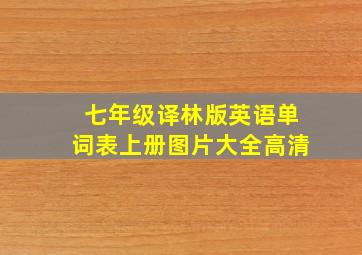 七年级译林版英语单词表上册图片大全高清